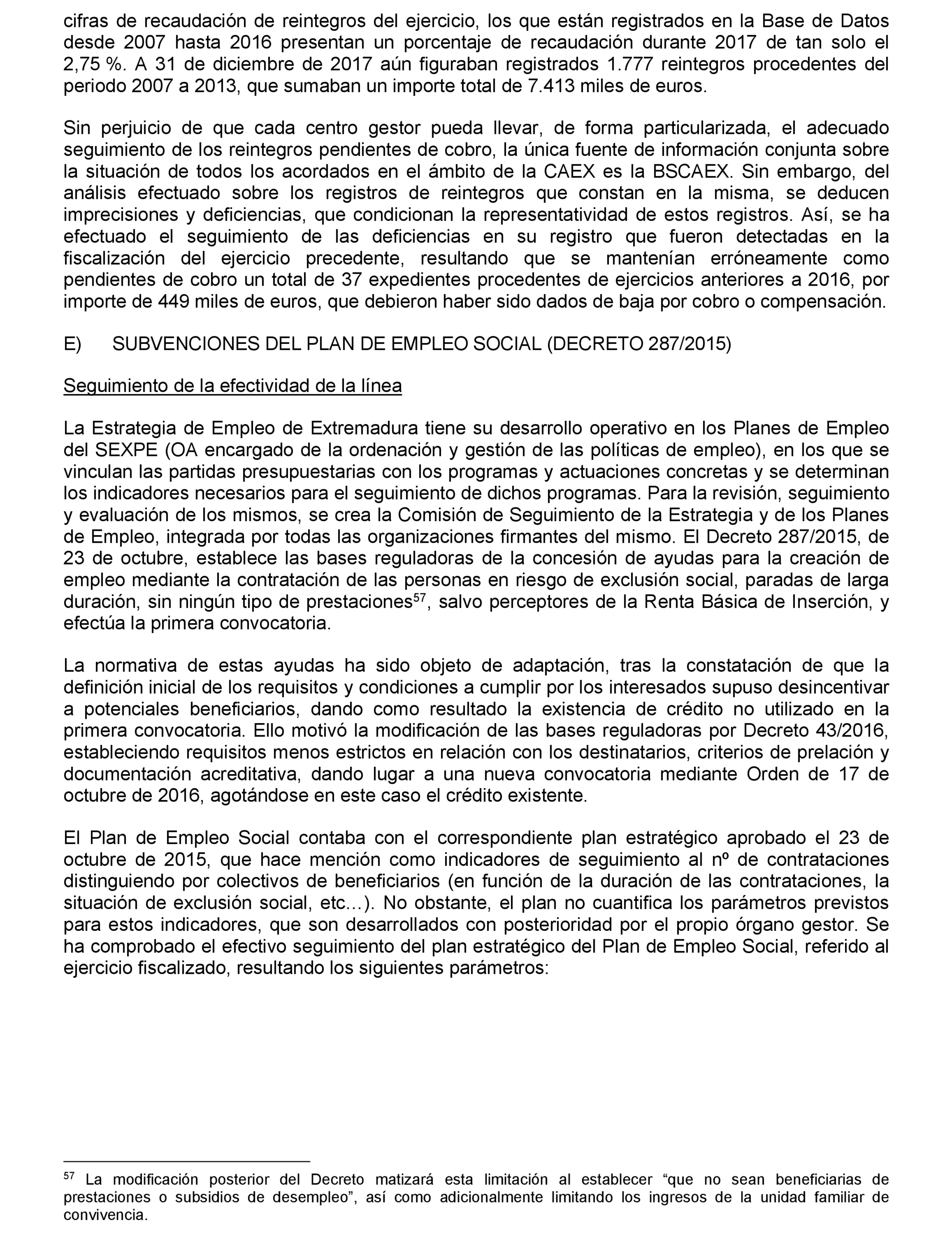 cifras de recaudación de reintegros del ejercicio, los que están registrados en la Base de Datos desde 2007 hasta 2016 presentan un porcentaje de recaudación durante 2017 de tan solo el 2,75 %. A 31 de diciembre de 2017 aún figuraban registrados 1.777 reintegros procedentes del periodo 2007 a 2013, que sumaban un importe total de 7.413 miles de euros.

Sin perjuicio de que cada centro gestor pueda llevar, de forma particularizada, el adecuado seguimiento de los reintegros pendientes de cobro, la única fuente de información conjunta sobre la situación de todos los acordados en el ámbito de la CAEX es la BSCAEX. Sin embargo, del análisis efectuado sobre los registros de reintegros que constan en la misma, se deducen imprecisiones y deficiencias, que condicionan la representatividad de estos registros. Así, se ha efectuado el seguimiento de las deficiencias en su registro que fueron detectadas en la fiscalización del ejercicio precedente, resultando que se mantenían erróneamente como pendientes de cobro un total de 37 expedientes procedentes de ejercicios anteriores a 2016, por importe de 449 miles de euros, que debieron haber sido dados de baja por cobro o compensación.

E) SUBVENCIONES DEL PLAN DE EMPLEO SOCIAL (DECRETO 287/2015)

Seguimiento de la efectividad de la línea

La Estrategia de Empleo de Extremadura tiene su desarrollo operativo en los Planes de Empleo del SEXPE (OA encargado de la ordenación y gestión de las políticas de empleo), en los que se vinculan las partidas presupuestarias con los programas y actuaciones concretas y se determinan los indicadores necesarios para el seguimiento de dichos programas. Para la revisión, seguimiento y evaluación de los mismos, se crea la Comisión de Seguimiento de la Estrategia y de los Planes de Empleo, integrada por todas las organizaciones firmantes del mismo. El Decreto 287/2015, de 23 de octubre, establece las bases reguladoras de la concesión de ayudas para la creación de empleo mediante la contratación de las personas en riesgo de exclusión social, paradas de larga duración, sin ningún tipo de prestaciones$^{57}$, salvo perceptores de la Renta Básica de Inserción, y efectúa la primera convocatoria.

La normativa de estas ayudas ha sido objeto de adaptación, tras la constatación de que la definición inicial de los requisitos y condiciones a cumplir por los interesados supuso desincentivar a potenciales beneficiarios, dando como resultado la existencia de crédito no utilizado en la primera convocatoria. Ello motivó la modificación de las bases reguladoras por Decreto 43/2016, estableciendo requisitos menos estrictos en relación con los destinatarios, criterios de prelación y documentación acreditativa, dando lugar a una nueva convocatoria mediante Orden de 17 de octubre de 2016, agotándose en este caso el crédito existente.

El Plan de Empleo Social contaba con el correspondiente plan estratégico aprobado el 23 de octubre de 2015, que hace mención como indicadores de seguimiento al nº de contrataciones distinguiendo por colectivos de beneficiarios (en función de la duración de las contrataciones, la situación de exclusión social, etc…). No obstante, el plan no cuantifica los parámetros previstos para estos indicadores, que son desarrollados con posterioridad por el propio órgano gestor. Se ha comprobado el efectivo seguimiento del plan estratégico del Plan de Empleo Social, referido al ejercicio fiscalizado, resultando los siguientes parámetros:

$^{57}$ La modificación posterior del Decreto matizará esta limitación al establecer “que no sean beneficiarias de prestaciones o subsidios de desempleo”, así como adicionalmente limitando los ingresos de la unidad familiar de convivencia.